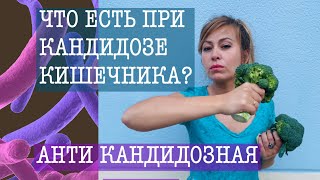 ЧТО ЕСТЬ ПРИ КАНДИДОЗЕ КИШЕЧНИКА?

АНТИ КАНДИДОЗНАЯ